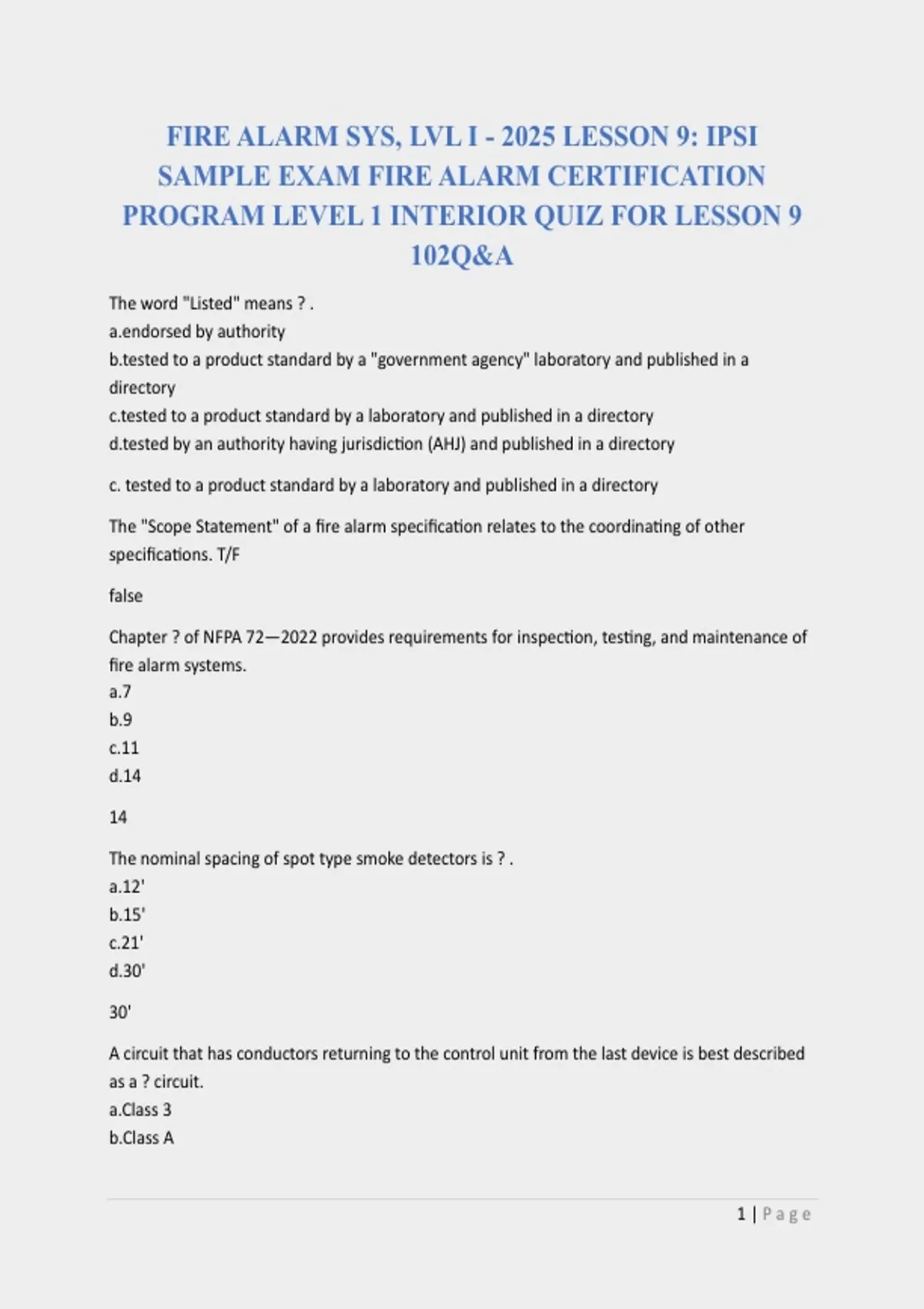 FIRE ALARM SYS, LVL I - 2025 LESSON 9: IPSI SAMPLE EXAM FIRE ALARM CERTIFICATION PROGRAM LEVEL 1 INTERIOR QUIZ FOR LESSON 9 102Q&A

The word "Listed" means ? .
a.endorsed by authority
b.tested to a product standard by a "government agency" laboratory and published in a directory
c.tested to a product standard by a laboratory and published in a directory
d.tested by an authority having jurisdiction (AHJ) and published in a directory

c. tested to a product standard by a laboratory and published in a directory

The "Scope Statement" of a fire alarm specification relates to the coordinating of other specifications. T/F

false

Chapter ? of NFPA 72—2022 provides requirements for inspection, testing, and maintenance of fire alarm systems.
a.7
b.9
c.11
d.14

14

The nominal spacing of spot type smoke detectors is ? .
a.12'
b.15'
c.21'
d.30'

30'

A circuit that has conductors returning to the control unit from the last device is best described as a ? circuit.
a.Class 3
b.Class A

1 | Page